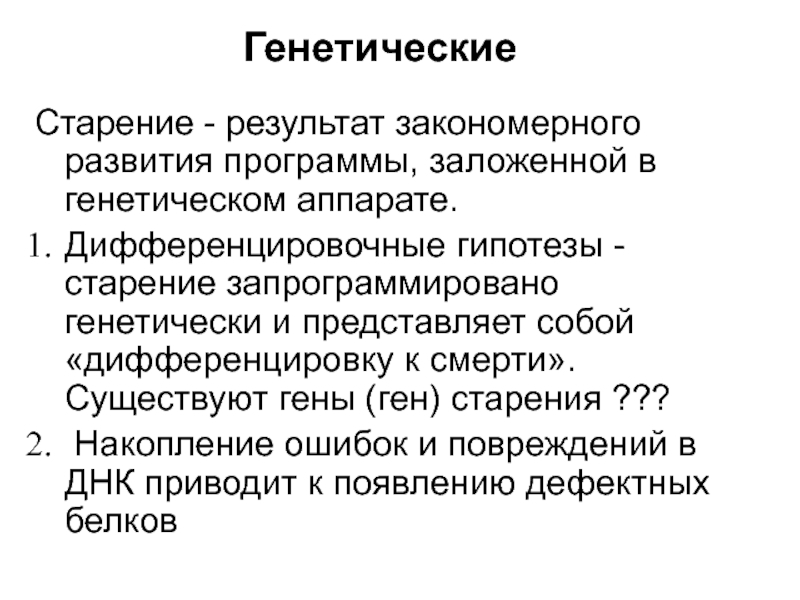 Генетические

Старение - результат закономерного развития программы, заложенной в генетическом аппарате.

1. Дифференцировочные гипотезы - старение запрограммировано генетически и представляет собой «дифференцировку к смерти». Существуют гены (ген) старения ???

2. Накопление ошибок и повреждений в ДНК приводит к появлению дефектных белков